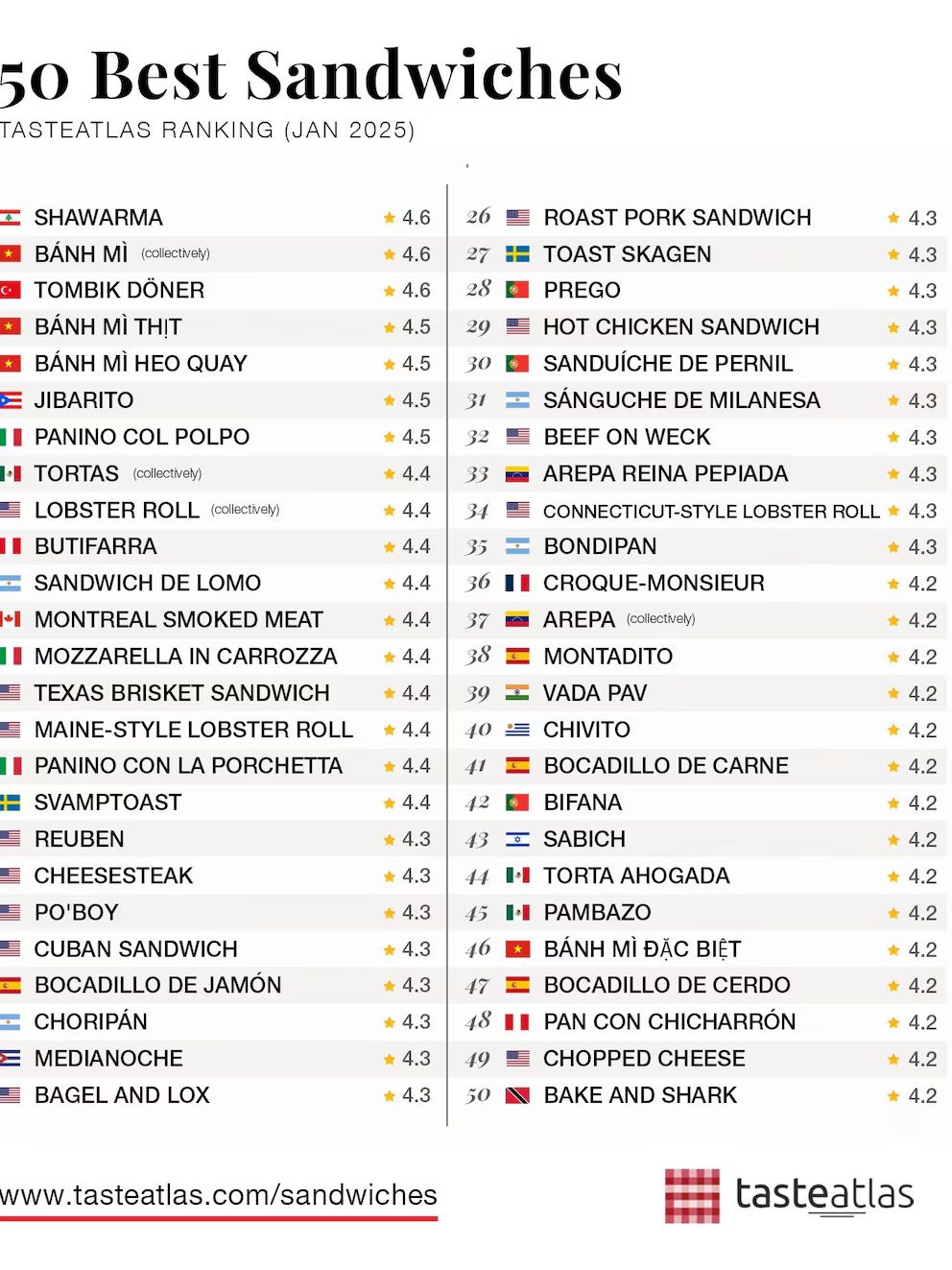 50 Best Sandwiches
TASTEATLAS RANKING (JAN 2025)

SHAWARMA ★ 4.6
BÁNH MÌ (collectively) ★ 4.6
TOMBIK DÖNER ★ 4.6
BÁNH MÌ THỊT ★ 4.5
BÁNH MÌ HEO QUAY ★ 4.5
JIBARITO ★ 4.5
PANINO COL POLPO ★ 4.5
TORTAS (collectively) ★ 4.4
LOBSTER ROLL (collectively) ★ 4.4
BUTIFARRA ★ 4.4
SANDWICH DE LOMO ★ 4.4
MONTREAL SMOKED MEAT ★ 4.4
MOZZARELLA IN CARROZZA ★ 4.4
TEXAS BRISKET SANDWICH ★ 4.4
MAINE-STYLE LOBSTER ROLL ★ 4.4
PANINO CON LA PORCHETTA ★ 4.4
SVAMPTOAST ★ 4.4
REUBEN ★ 4.3
CHEESESTEAK ★ 4.3
PO'BOY ★ 4.3
CUBAN SANDWICH ★ 4.3
BOCADILLO DE JAMÓN ★ 4.3
CHORIPÁN ★ 4.3
MEDIANOCHE ★ 4.3
BAGEL AND LOX ★ 4.3

26 ROAST PORK SANDWICH ★ 4.3
27 TOAST SKAGEN ★ 4.3
28 PREGO ★ 4.3
29 HOT CHICKEN SANDWICH ★ 4.3
30 SANDUÍCHE DE PERNIL ★ 4.3
31 SÁNGUCHE DE MILANESA ★ 4.3
32 BEEF ON WECK ★ 4.3
33 AREPA REINA PEPIADA ★ 4.3
34 CONNECTICUT-STYLE LOBSTER ROLL ★ 4.3
35 BONDIPAN ★ 4.3
36 CROQUE-MONSIEUR ★ 4.2
37 AREPA (collectively) ★ 4.2
38 MONTADITO ★ 4.2
39 VADA PAV ★ 4.2
40 CHIVITO ★ 4.2
41 BOCADILLO DE CARNE ★ 4.2
42 BIFANA ★ 4.2
43 SABICH ★ 4.2
44 TORTA AHOGADA ★ 4.2
45 PAMBAZO ★ 4.2
46 BÁNH MÌ ĐẶC BIỆT ★ 4.2
47 BOCADILLO DE CERDO ★ 4.2
48 PAN CON CHICHARRÓN ★ 4.2
49 CHOPPED CHEESE ★ 4.2
50 BAKE AND SHARK ★ 4.2

www.tasteatlas.com/sandwiches
tasteatlas